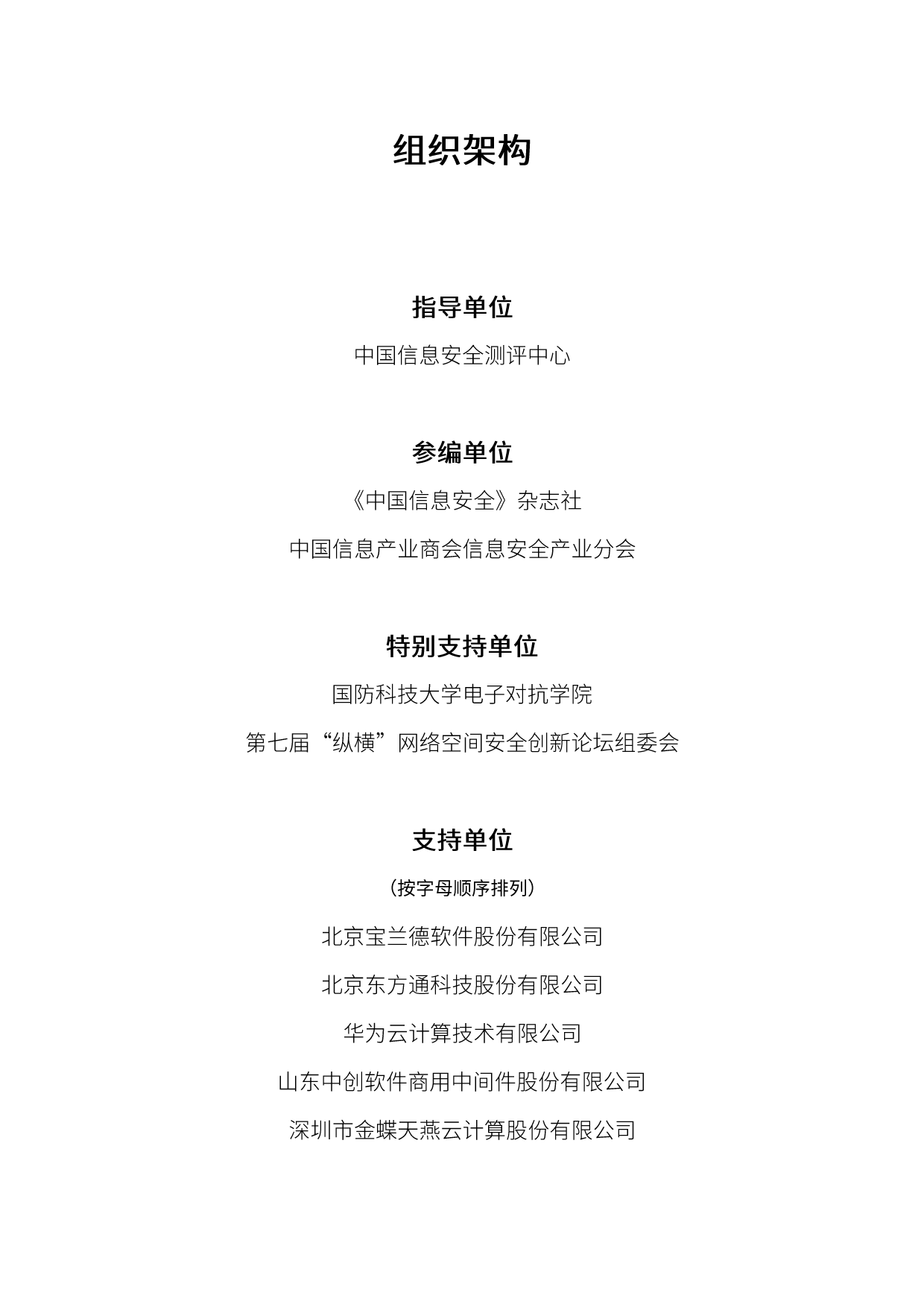 组织架构

指导单位

中国信息安全测评中心

参编单位

《中国信息安全》杂志社

中国信息产业商会信息安全产业分会

特别支持单位

国防科技大学电子对抗学院

第七届“纵横”网络空间安全创新论坛组委会

支持单位

（按字母顺序排列）

北京宝兰德软件股份有限公司

北京东方通科技股份有限公司

华为云计算技术有限公司

山东中创软件商用中间件股份有限公司

深圳市金蝶天燕云计算股份有限公司